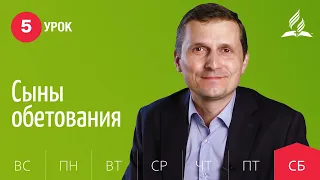 5 УРОК

Сыны обетования

ВС ПН ВТ СР ЧТ ПТ СБ